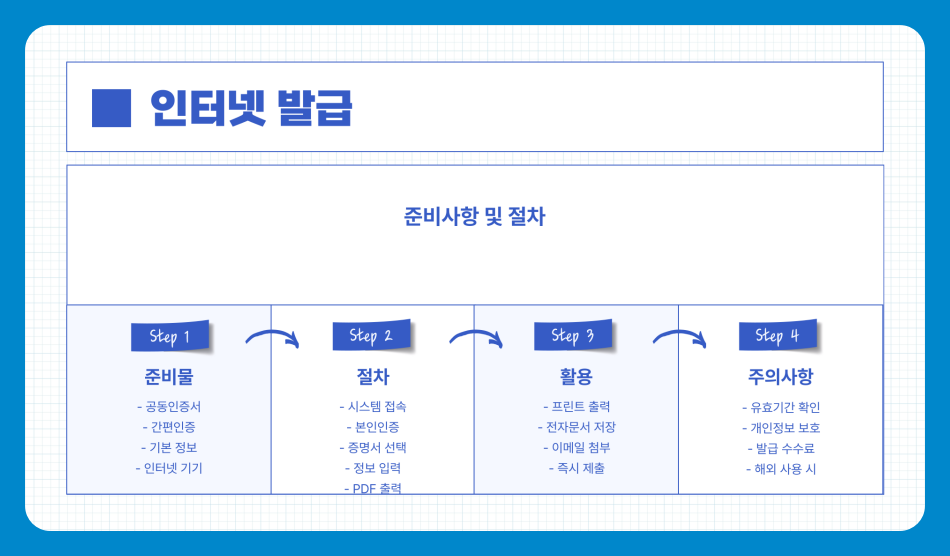 인터넷 발급

준비사항 및 절차

Step 1
준비물
- 공동인증서
- 간편인증
- 기본 정보
- 인터넷 기기

Step 2
절차
- 시스템 접속
- 본인인증
- 증명서 선택
- 정보 입력
- PDF 출력

Step 3
활용
- 프린트 출력
- 전자문서 저장
- 이메일 첨부
- 즉시 제출

Step 4
주의사항
- 유효기간 확인
- 개인정보 보호
- 발급 수수료
- 해외 사용 시